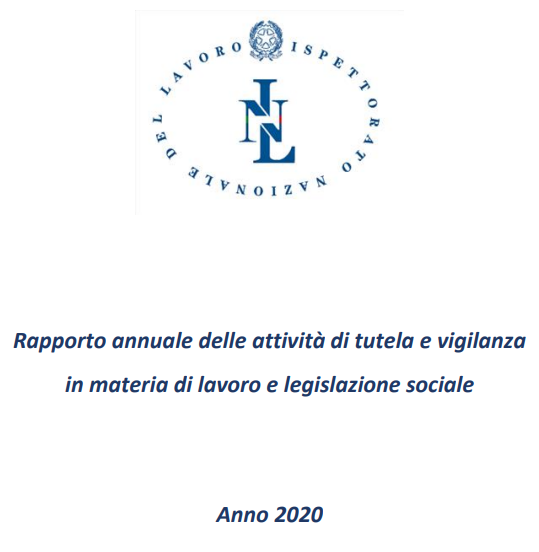 ISPETTORATO NAZIONALE DEL LAVORO

INL

Rapporto annuale delle attività di tutela e vigilanza in materia di lavoro e legislazione sociale

Anno 2020